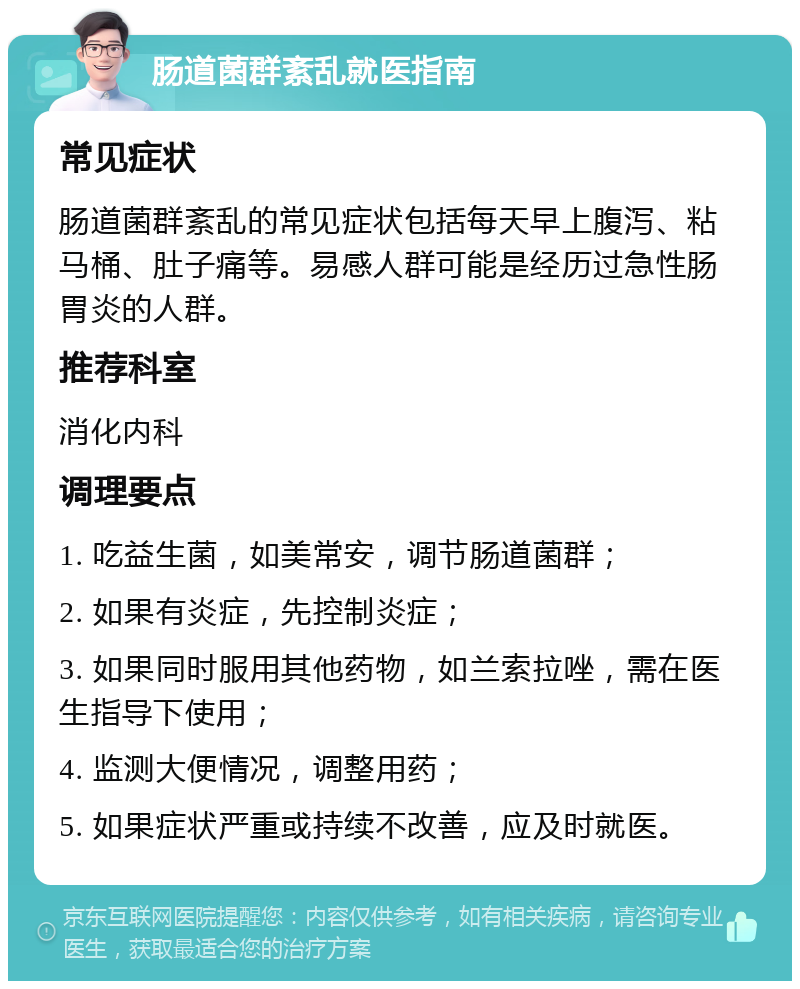 肠道菌群紊乱就医指南

常见症状

肠道菌群紊乱的常见症状包括每天早上腹泻、粘马桶、肚子痛等。易感人群可能是经历过急性肠胃炎的人群。

推荐科室

消化内科

调理要点

1. 吃益生菌，如美常安，调节肠道菌群；

2. 如果有炎症，先控制炎症；

3. 如果同时服用其他药物，如兰索拉唑，需在医生指导下使用；

4. 监测大便情况，调整用药；

5. 如果症状严重或持续不改善，应及时就医。

京东互联网医院提醒您：内容仅供参考，如有相关疾病，请咨询专业医生，获取最适合您的治疗方案